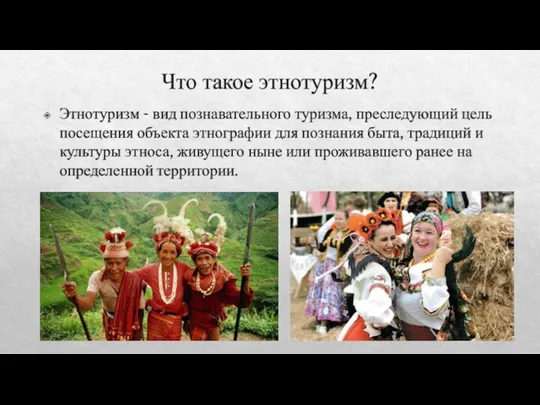 Что такое этнотуризм?

Этнотуризм - вид познавательного туризма, преследующий цель посещения объекта этнографии для познания быта, традиций и культуры этноса, живущего ныне или проживавшего ранее на определенной территории.